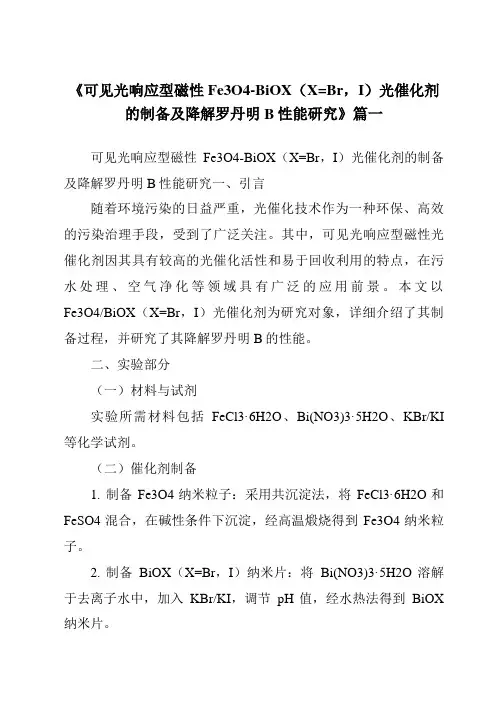 《可见光响应型磁性 Fe3O4-BiOX（X=Br，I）光催化剂的制备及降解罗丹明 B 性能研究》篇一

可见光响应型磁性 Fe3O4-BiOX（X=Br，I）光催化剂的制备及降解罗丹明 B 性能研究一、引言

随着环境污染的日益严重，光催化技术作为一种环保、高效的污染治理手段，受到了广泛关注。其中，可见光响应型磁性光催化剂因其具有较高的光催化活性和易于回收利用的特点，在污水处理、空气净化等领域具有广泛的应用前景。本文以 Fe3O4/BiOX（X=Br，I）光催化剂为研究对象，详细介绍了其制备过程，并研究了其降解罗丹明 B 的性能。

二、实验部分

（一）材料与试剂

实验所需材料包括 FeCl3·6H2O、Bi(NO3)3·5H2O、KBr/KI 等化学试剂。

（二）催化剂制备

1. 制备 Fe3O4 纳米粒子：采用共沉淀法，将 FeCl3·6H2O 和 FeSO4 混合，在碱性条件下沉淀，经高温煅烧得到 Fe3O4 纳米粒子。

2. 制备 BiOX（X=Br，I）纳米片：将 Bi(NO3)3·5H2O 溶解于去离子水中，加入 KBr/KI，调节 pH 值，经水热法得到 BiOX 纳米片。